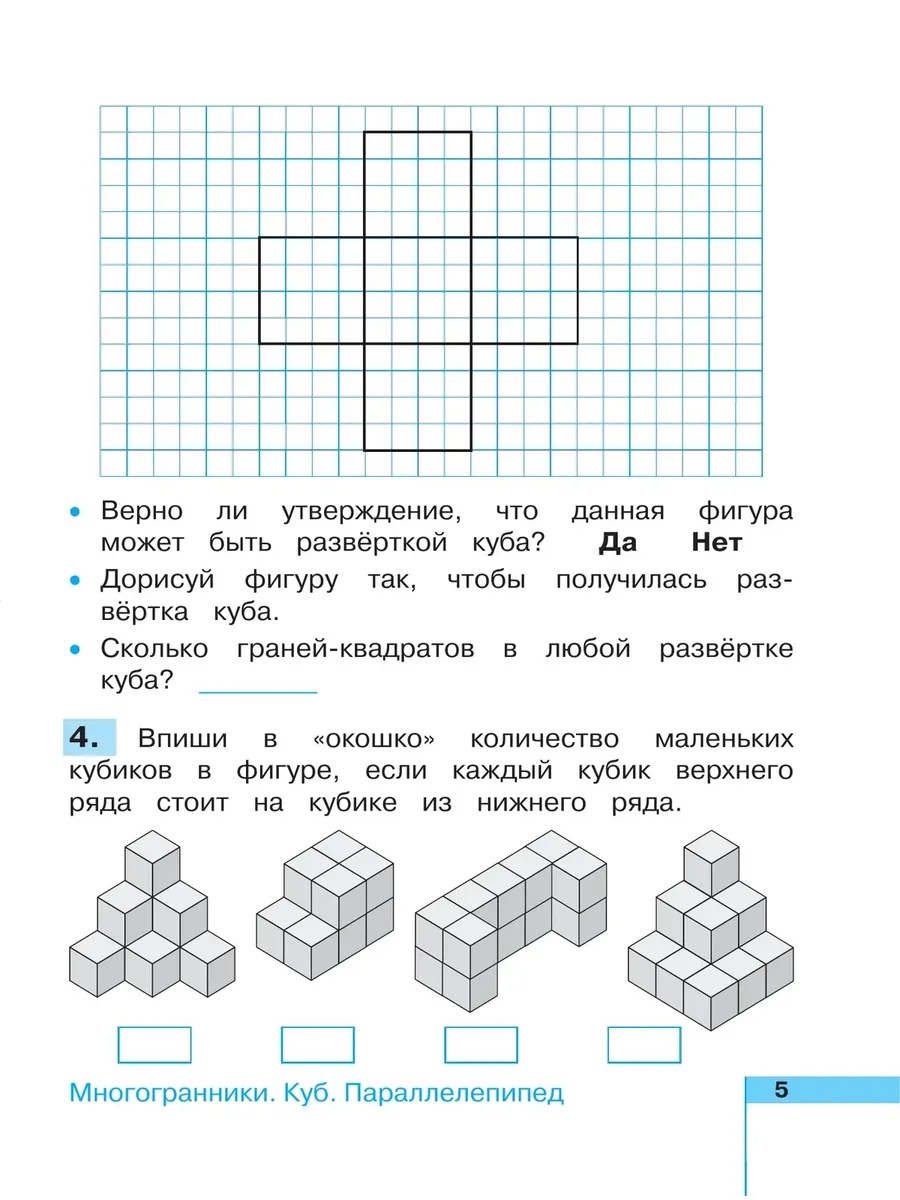 • Верно ли утверждение, что данная фигура может быть развёрткой куба? **Да** **Нет**

• Дорисуй фигуру так, чтобы получилась развёртка куба.

• Сколько граней-квадратов в любой развёртке куба? ________

**4.** Впиши в «окошко» количество маленьких кубиков в фигуре, если каждый кубик верхнего ряда стоит на кубике из нижнего ряда.

Многогранники. Куб. Параллелепипед

5